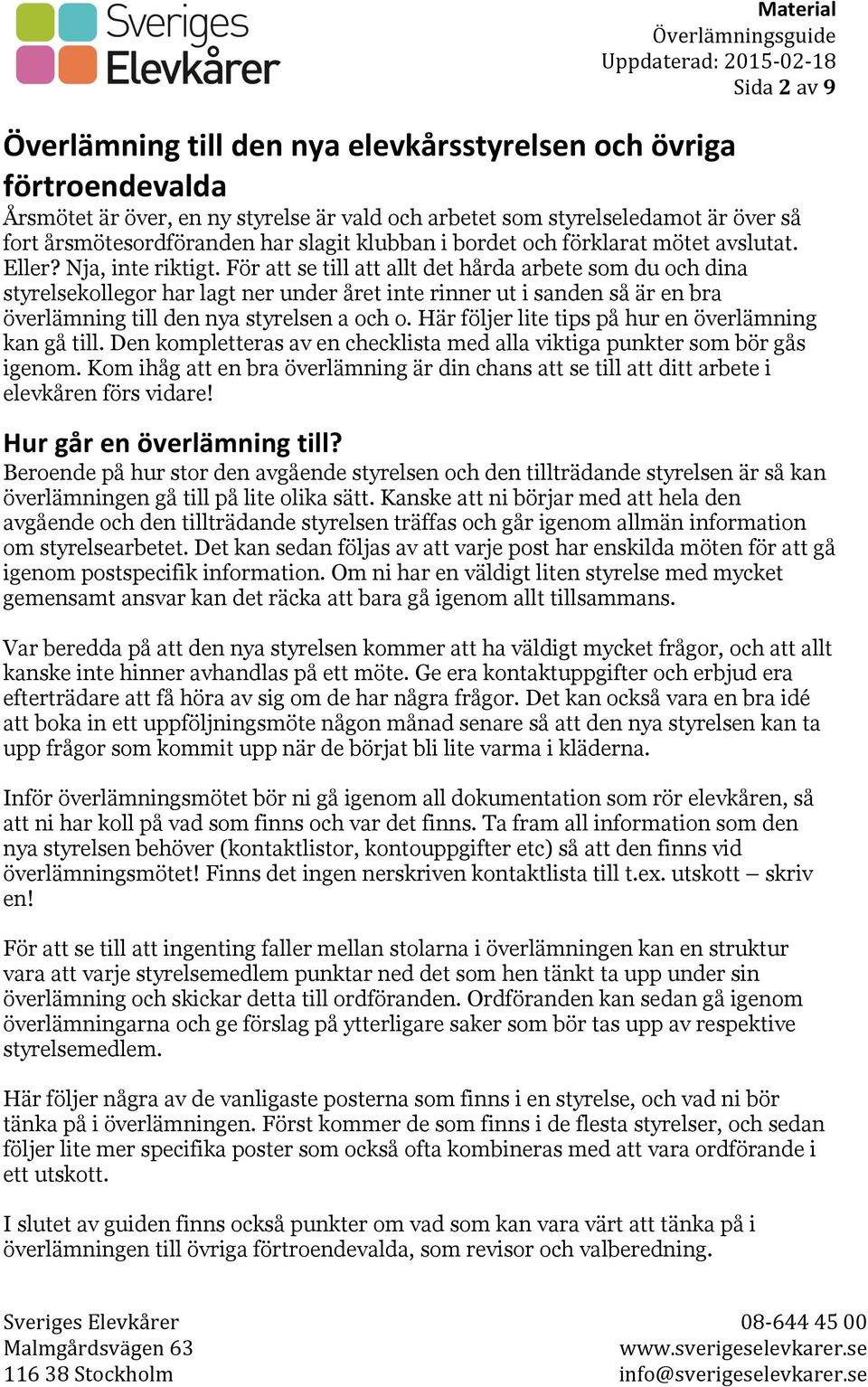 Sveriges Elevkårer

Material
Överlämningsguide
Uppdaterad: 2015-02-18
Sida 2 av 9

Överlämning till den nya elevkårsstyrelsen och övriga förtroendevalda

Årsmötet är över, en ny styrelse är vald och arbetet som styrelseledamot är över så fort årsmötesordföranden har slagit klubban i bordet och förklarat mötet avslutat. Eller? Nja, inte riktigt. För att se till att allt det hårda arbete som du och dina styrelsekollegor har lagt ner under året inte rinner ut i sanden så är en bra överlämning till den nya styrelsen a och o. Här följer lite tips på hur en överlämning kan gå till. Den kompletteras av en checklista med alla viktiga punkter som bör gås igenom. Kom ihåg att en bra överlämning är din chans att se till att ditt arbete i elevkåren förs vidare!

Hur går en överlämning till?

Beroende på hur stor den avgående styrelsen och den tillträdande styrelsen är så kan överlämningen gå till på lite olika sätt. Kanske att ni börjar med att hela den avgående och den tillträdande styrelsen träffas och går igenom allmän information om styrelsearbetet. Det kan sedan följas av att varje post har enskilda möten för att gå igenom postspecifik information. Om ni har en väldigt liten styrelse med mycket gemensamt ansvar kan det räcka att bara gå igenom allt tillsammans.

Var beredda på att den nya styrelsen kommer att ha väldigt mycket frågor, och att allt kanske inte hinner avhandlas på ett möte. Ge era kontaktuppgifter och erbjud era efterträdare att få höra av sig om de har några frågor. Det kan också vara en bra idé att boka in ett uppföljningsmöte någon månad senare så att den nya styrelsen kan ta upp frågor som kommit upp när de börjat bli lite varma i kläderna.

Inför överlämningsmötet bör ni gå igenom all dokumentation som rör elevkåren, så att ni har koll på vad som finns och var det finns. Ta fram all information som den nya styrelsen behöver (kontaktlistor, kontouppgifter etc) så att den finns vid överlämningsmötet! Finns det ingen nerskriven kontaktlista till t.ex. utskott – skriv en!

För att se till att ingenting faller mellan stolarna i överlämningen kan en struktur vara att varje styrelsemedlem punktar ned det som hen tänkt ta upp under sin överlämning och skickar detta till ordföranden. Ordföranden kan sedan gå igenom överlämningarna och ge förslag på ytterligare saker som bör tas upp av respektive styrelsemedlem.

Här följer några av de vanligaste posterna som finns i en styrelse, och vad ni bör tänka på i överlämningen. Först kommer de som finns i de flesta styrelser, och sedan följer lite mer specifika poster som också ofta kombineras med att vara ordförande i ett utskott.

I slutet av guiden finns också punkter om vad som kan vara värt att tänka på i överlämningen till övriga förtroendevalda, som revisor och valberedning.

Sveriges Elevkårer
Malmgårdsvägen 63
116 38 Stockholm

08-644 45 00
www.sverigeselevkarer.se
info@sverigeselevkarer.se